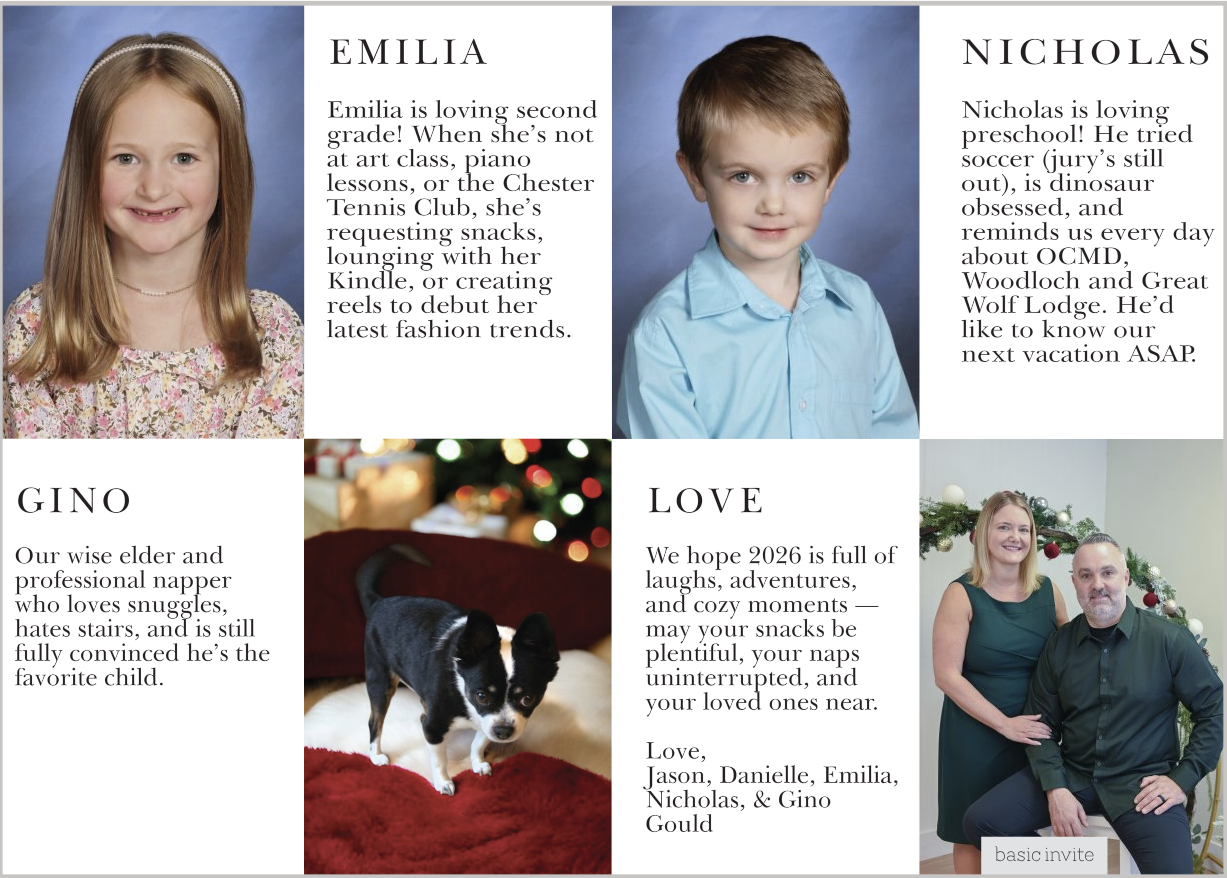 EMILIA

Emilia is loving second grade! When she's not at art class, piano lessons, or the Chester Tennis Club, she's requesting snacks, lounging with her Kindle, or creating reels to debut her latest fashion trends.

NICHOLAS

Nicholas is loving preschool! He tried soccer (jury's still out), is dinosaur obsessed, and reminds us every day about OCMD, Woodloch and Great Wolf Lodge. He'd like to know our next vacation ASAP.

GINO

Our wise elder and professional napper who loves snuggles, hates stairs, and is still fully convinced he's the favorite child.

LOVE

We hope 2026 is full of laughs, adventures, and cozy moments — may your snacks be plentiful, your naps uninterrupted, and your loved ones near.

Love,
Jason, Danielle, Emilia, Nicholas, & Gino Gould

basic invite